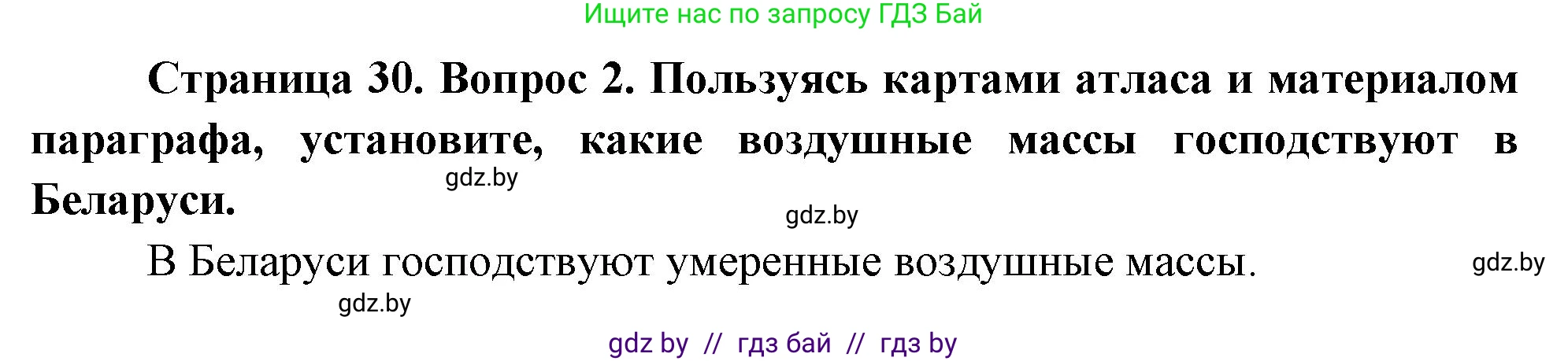 Ищите нас по запросу ГДЗ Бай

Страница 30. Вопрос 2. Пользуясь картами атласа и материалом параграфа, установите, какие воздушные массы господствуют в Беларуси.

gdz.by

gdz.by

В Беларуси господствуют умеренные воздушные массы.

gdz.by

gdz.by

gdz by // гдз бай // гдз by